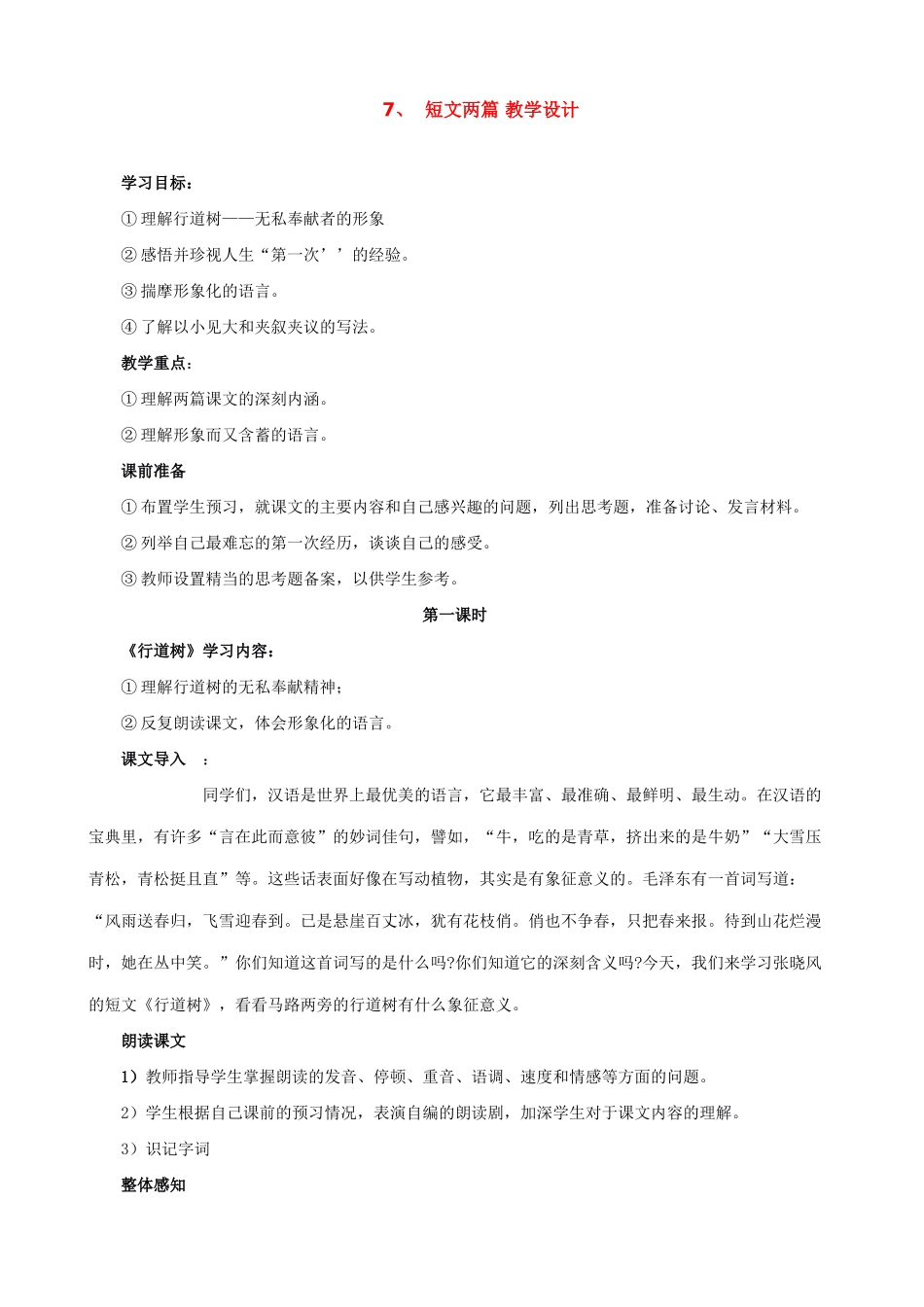 7、 短文两篇 教学设计

学习目标：

①理解行道树——无私奉献者的形象

②感悟并珍视人生“第一次’’的经验。

③揣摩形象化的语言。

④了解以小见大和夹叙夹议的写法。

教学重点：

①理解两篇课文的深刻内涵。

②理解形象而又含蓄的语言。

课前准备

①布置学生预习，就课文的主要内容和自己感兴趣的问题，列出思考题，准备讨论、发言材料。

②列举自己最难忘的第一次经历，谈谈自己的感受。

③教师设置精当的思考题备案，以供学生参考。

第一课时

《行道树》学习内容：

①理解行道树的无私奉献精神；

②反复朗读课文，体会形象化的语言。

课文导入 ：

同学们，汉语是世界上最优美的语言，它最丰富、最准确、最鲜明、最生动。在汉语的宝典里，有许多“言在此而意彼”的妙词佳句，譬如，“牛，吃的是青草，挤出来的是牛奶”“大雪压青松，青松挺且直”等。这些话表面好像在写动植物，其实是有象征意义的。毛泽东有一首词写道：“风雨送春归，飞雪迎春到。已是悬崖百丈冰，犹有花枝俏。俏也不争春，只把春来报。待到山花烂漫时，她在丛中笑。”你们知道这首词写的是什么吗?你们知道它的深刻含义吗?今天，我们来学习张晓风的短文《行道树》，看看马路两旁的行道树有什么象征意义。

朗读课文

1）教师指导学生掌握朗读的发音、停顿、重音、语调、速度和情感等方面的问题。

2）学生根据自己课前的预习情况，表演自编的朗读剧，加深学生对于课文内容的理解。

3）识记字词

整体感知